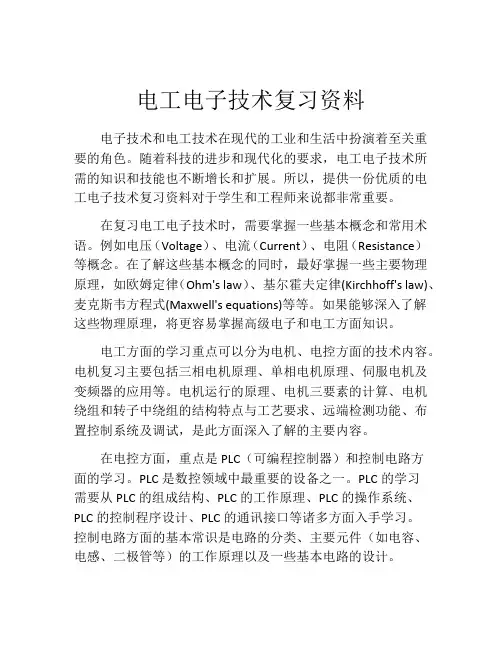 电工电子技术复习资料

电子技术和电工技术在现代的工业和生活中扮演着至关重要的角色。随着科技的进步和现代化的要求，电工电子技术所需的知识和技能也不断增长和扩展。所以，提供一份优质的电工电子技术复习资料对于学生和工程师来说都非常重要。

在复习电工电子技术时，需要掌握一些基本概念和常用术语。例如电压（Voltage）、电流（Current）、电阻（Resistance）等概念。在了解这些基本概念的同时，最好掌握一些主要物理原理，如欧姆定律(Ohm's law)、基尔霍夫定律(Kirchhoff's law)、麦克斯韦方程式(Maxwell's equations)等等。如果能够深入了解这些物理原理，将更容易掌握高级电子和电工方面知识。

电工方面的学习重点可以分为电机、电控方面的技术内容。电机复习主要包括三相电机原理、单相电机原理、伺服电机及变频器的应用等。电机运行的原理、电机三要素的计算、电机绕组和转子中绕组的结构特点与工艺要求、远端检测功能、布置控制系统及调试，是此方面深入了解的主要内容。

在电控方面，重点是 PLC（可编程控制器）和控制电路方面的学习。PLC 是数控领域中最重要的设备之一。PLC 的学习需要从 PLC 的组成结构、PLC 的工作原理、PLC 的操作系统、PLC 的控制程序设计、PLC 的通讯接口等诸多方面入手学习。控制电路方面的基本常识是电路的分类、主要元件（如电容、电感、二极管等）的工作原理以及一些基本电路的设计。